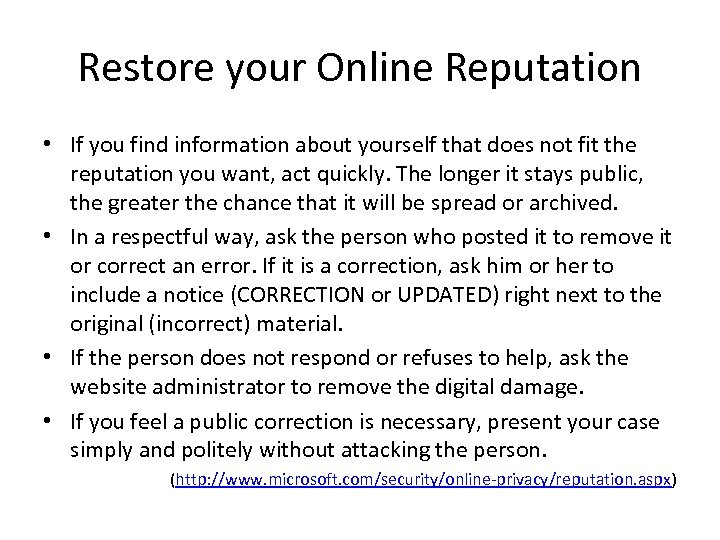 Restore your Online Reputation

• If you find information about yourself that does not fit the reputation you want, act quickly. The longer it stays public, the greater the chance that it will be spread or archived.

• In a respectful way, ask the person who posted it to remove it or correct an error. If it is a correction, ask him or her to include a notice (CORRECTION or UPDATED) right next to the original (incorrect) material.

• If the person does not respond or refuses to help, ask the website administrator to remove the digital damage.

• If you feel a public correction is necessary, present your case simply and politely without attacking the person.

(http://www.microsoft.com/security/online-privacy/reputation.aspx)